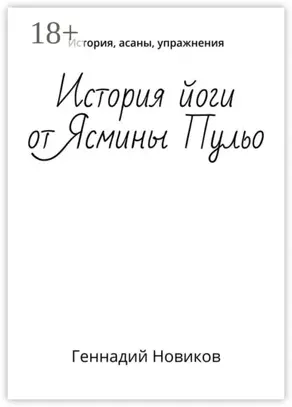 18+
История, асаны, упражнения

История йоги от Ясмины Пульо

Геннадий Новиков